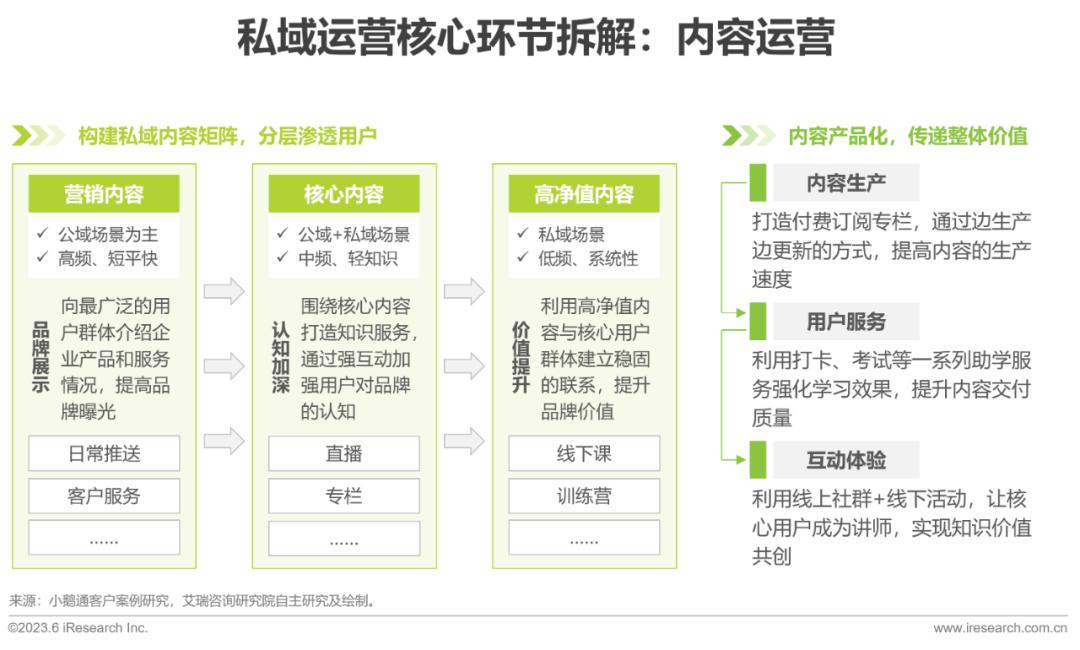 私域运营核心环节拆解：内容运营

构建私域内容矩阵，分层渗透用户

营销内容

✓ 公域场景为主
✓ 高频、短平快

品牌展示

向最广泛的用户群体介绍企业产品和服务情况，提高品牌曝光

日常推送

客户服务

......

核心内容

✓ 公域+私域场景
✓ 中频、轻知识

认知加深

围绕核心内容打造知识服务，通过强互动加强用户对品牌的认知

直播

专栏

......

高净值内容

✓ 私域场景
✓ 低频、系统性

价值提升

利用高净值内容与核心用户群体建立稳固的联系，提升品牌价值

线下课

训练营

......

内容产品化，传递整体价值

内容生产

打造付费订阅专栏，通过边生产边更新的方式，提高内容的生产速度

用户服务

利用打卡、考试等一系列助学服务强化学习效果，提升内容交付质量

互动体验

利用线上社群+线下活动，让核心用户成为讲师，实现知识价值共创

来源：小鹅通客户案例研究，艾瑞咨询研究院自主研究及绘制。

©2023.6 iResearch Inc.

www.iresearch.com.cn